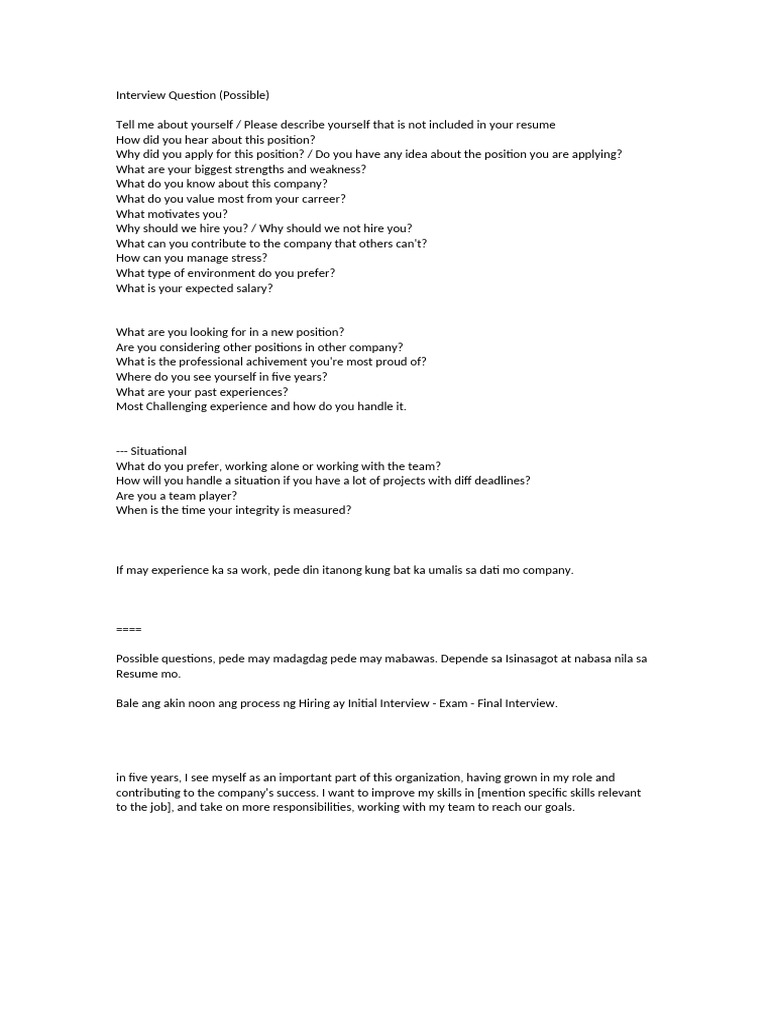 Interview Question (Possible)

Tell me about yourself / Please describe yourself that is not included in your resume
How did you hear about this position?
Why did you apply for this position? / Do you have any idea about the position you are applying?
What are your biggest strengths and weakness?
What do you know about this company?
What do you value most from your carreer?
What motivates you?
Why should we hire you? / Why should we not hire you?
What can you contribute to the company that others can't?
How can you manage stress?
What type of environment do you prefer?
What is your expected salary?

What are you looking for in a new position?
Are you considering other positions in other company?
What is the professional achivement you're most proud of?
Where do you see yourself in five years?
What are your past experiences?
Most Challenging experience and how do you handle it.

--- Situational
What do you prefer, working alone or working with the team?
How will you handle a situation if you have a lot of projects with diff deadlines?
Are you a team player?
When is the time your integrity is measured?

If may experience ka sa work, pede din itanong kung bat ka umalis sa dati mo company.

====

Possible questions, pede may madagdag pede may mabawas. Depende sa Isinasagot at nabasa nila sa Resume mo.

Bale ang akin noon ang process ng Hiring ay Initial Interview - Exam - Final Interview.

in five years, I see myself as an important part of this organization, having grown in my role and contributing to the company's success. I want to improve my skills in [mention specific skills relevant to the job], and take on more responsibilities, working with my team to reach our goals.